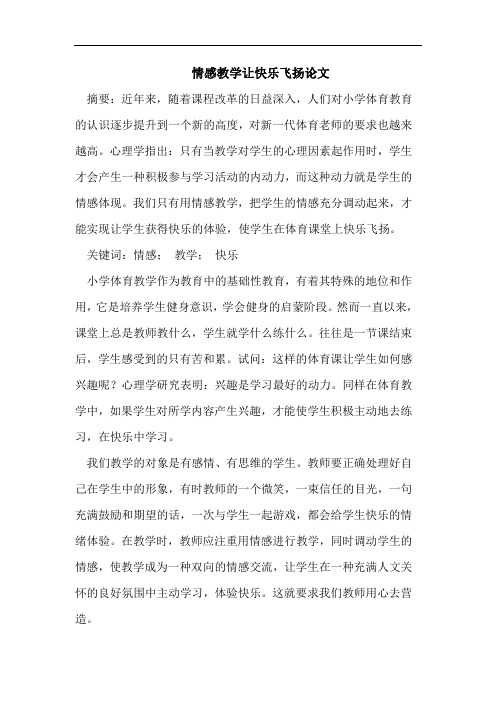 情感教学让快乐飞扬论文

摘要：近年来，随着课程改革的日益深入，人们对小学体育教育的认识逐步提升到一个新的高度，对新一代体育老师的要求也越来越高。心理学指出：只有当教学对学生的心理因素起作用时，学生才会产生一种积极参与学习活动的内动力，而这种动力就是学生的情感体现。我们只有用情感教学，把学生的情感充分调动起来，才能实现让学生获得快乐的体验，使学生在体育课堂上快乐飞扬。

关键词：情感； 教学； 快乐

小学体育教学作为教育中的基础性教育，有着其特殊的地位和作用，它是培养学生健身意识，学会健身的启蒙阶段。然而一直以来，课堂上总是教师教什么，学生就学什么练什么。往往是一节课结束后，学生感受到的只有苦和累。试问：这样的体育课让学生如何感兴趣呢？心理学研究表明：兴趣是学习最好的动力。同样在体育教学中，如果学生对所学内容产生兴趣，才能使学生积极主动地去练习，在快乐中学习。

我们教学的对象是有感情、有思维的学生。教师要正确处理好自己在学生中的形象，有时教师的一个微笑，一束信任的目光，一句充满鼓励和期望的话，一次与学生一起游戏，都会给学生快乐的情绪体验。在教学时，教师应注重用情感进行教学，同时调动学生的情感，使教学成为一种双向的情感交流，让学生在一种充满人文关怀的良好氛围中主动学习，体验快乐。这就要求我们教师用心去营造。